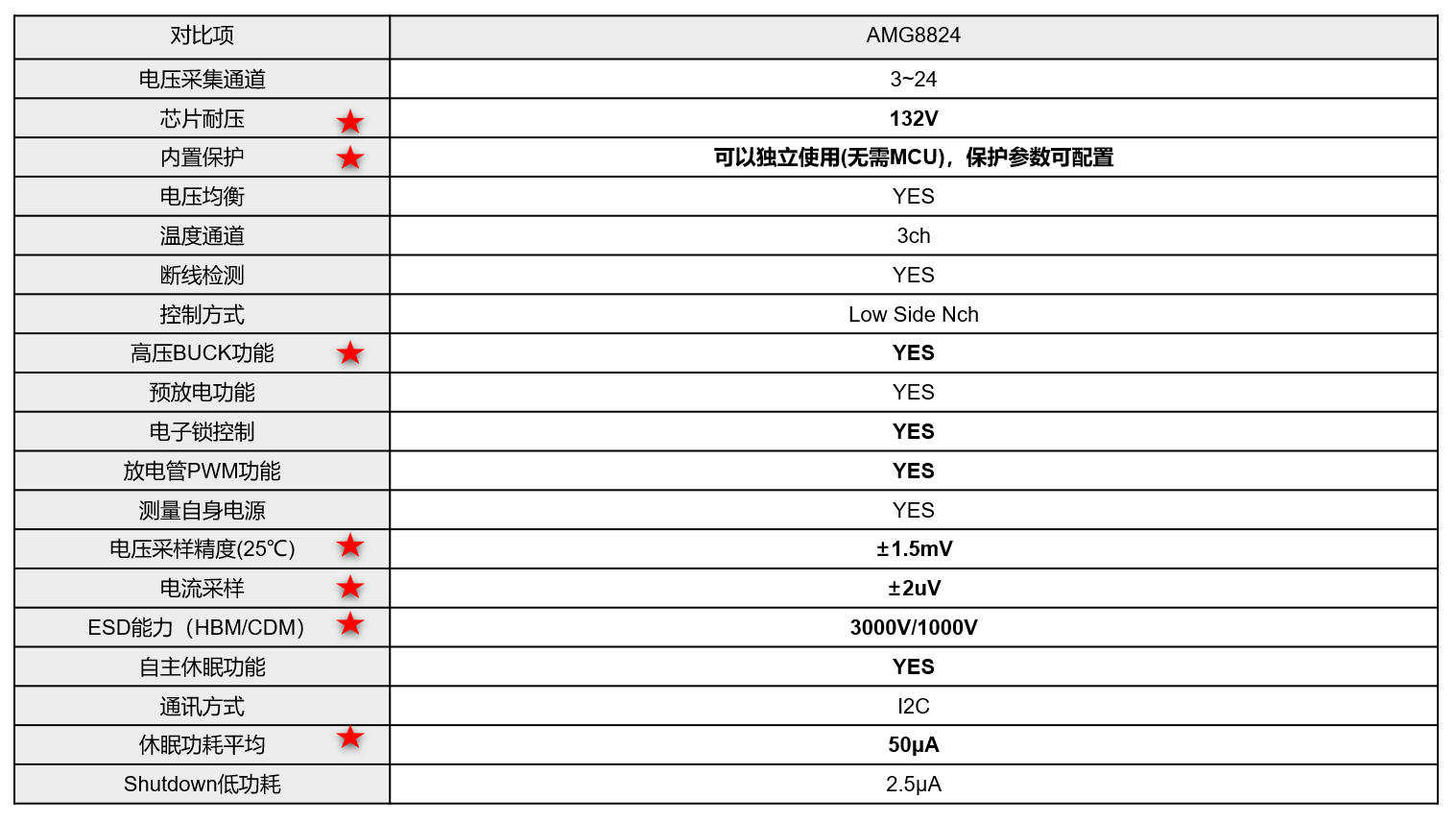 | 对比项 | AMG8824 |
|---|---|
| 电压采集通道 | 3~24 |
| 芯片耐压 ★ | 132V |
| 内置保护 ★ | 可以独立使用(无需MCU)，保护参数可配置 |
| 电压均衡 | YES |
| 温度通道 | 3ch |
| 断线检测 | YES |
| 控制方式 | Low Side Nch |
| 高压BUCK功能 ★ | YES |
| 预放电功能 | YES |
| 电子锁控制 | YES |
| 放电管PWM功能 | YES |
| 测量自身电源 | YES |
| 电压采样精度(25℃) ★ | ±1.5mV |
| 电流采样 ★ | ±2uV |
| ESD能力（HBM/CDM） ★ | 3000V/1000V |
| 自主休眠功能 | YES |
| 通讯方式 | I2C |
| 休眠功耗平均 ★ | 50μA |
| Shutdown低功耗 | 2.5μA |